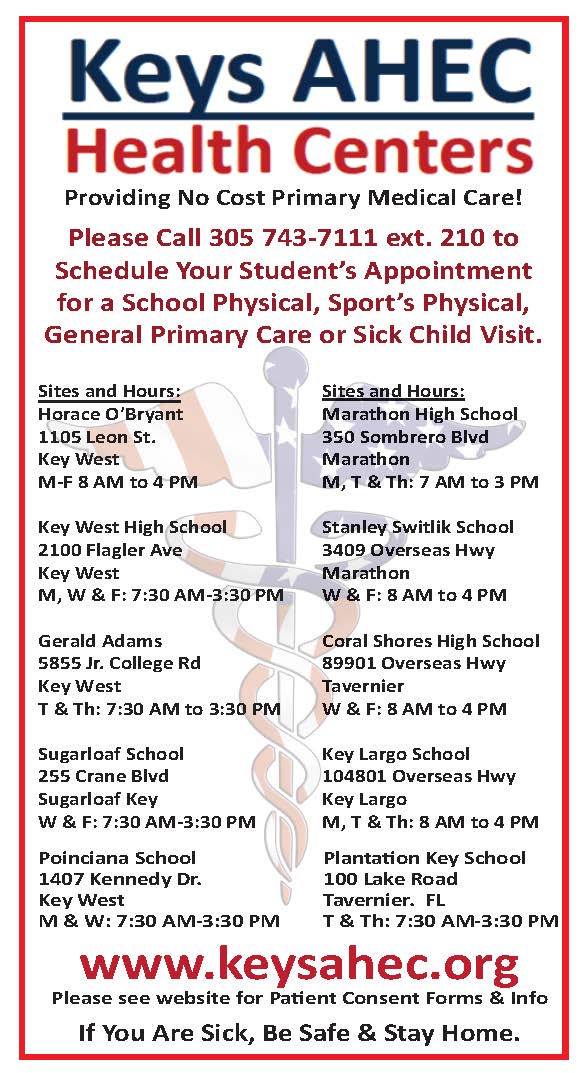 Keys AHEC
Health Centers
Providing No Cost Primary Medical Care!

Please Call 305 743-7111 ext. 210 to Schedule Your Student's Appointment for a School Physical, Sport's Physical, General Primary Care or Sick Child Visit.

Sites and Hours:
Horace O'Bryant
1105 Leon St.
Key West
M-F 8 AM to 4 PM

Key West High School
2100 Flagler Ave
Key West
M, W & F: 7:30 AM-3:30 PM

Gerald Adams
5855 Jr. College Rd
Key West
T & Th: 7:30 AM to 3:30 PM

Sugarloaf School
255 Crane Blvd
Sugarloaf Key
W & F: 7:30 AM-3:30 PM

Poinciana School
1407 Kennedy Dr.
Key West
M & W: 7:30 AM-3:30 PM

Sites and Hours:
Marathon High School
350 Sombrero Blvd
Marathon
M, T & Th: 7 AM to 3 PM

Stanley Switlik School
3409 Overseas Hwy
Marathon
W & F: 8 AM to 4 PM

Coral Shores High School
89901 Overseas Hwy
Tavernier
W & F: 8 AM to 4 PM

Key Largo School
104801 Overseas Hwy
Key Largo
M, T & Th: 8 AM to 4 PM

Plantation Key School
100 Lake Road
Tavernier. FL
T & Th: 7:30 AM-3:30 PM

www.keysahec.org
Please see website for Patient Consent Forms & Info
If You Are Sick, Be Safe & Stay Home.